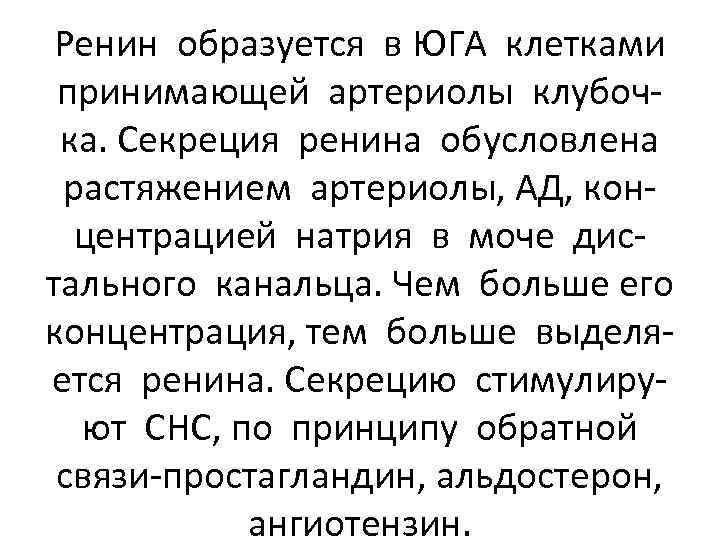 Ренин образуется в ЮГА клетками принимающей артериолы клубочка. Секреция ренина обусловлена растяжением артериолы, АД, концентрацией натрия в моче дистального канальца. Чем больше его концентрация, тем больше выделяется ренина. Секрецию стимулируют СНС, по принципу обратной связи-простагландин, альдостерон, ангиотензин.